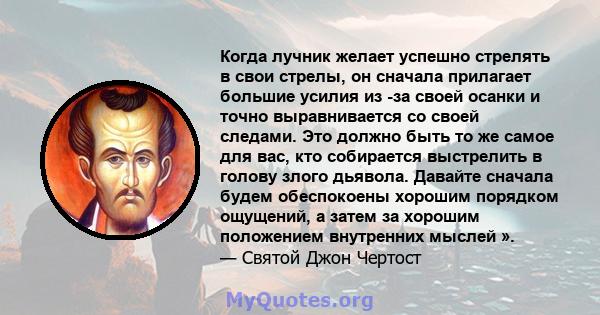 Когда лучник желает успешно стрелять в свои стрелы, он сначала прилагает большие усилия из -за своей осанки и точно выравнивается со своей следами. Это должно быть то же самое для вас, кто собирается выстрелить в голову злого дьявола. Давайте сначала будем обеспокоены хорошим порядком ощущений, а затем за хорошим положением внутренних мыслей ».
— Святой Джон Чертост

MyQuotes.org